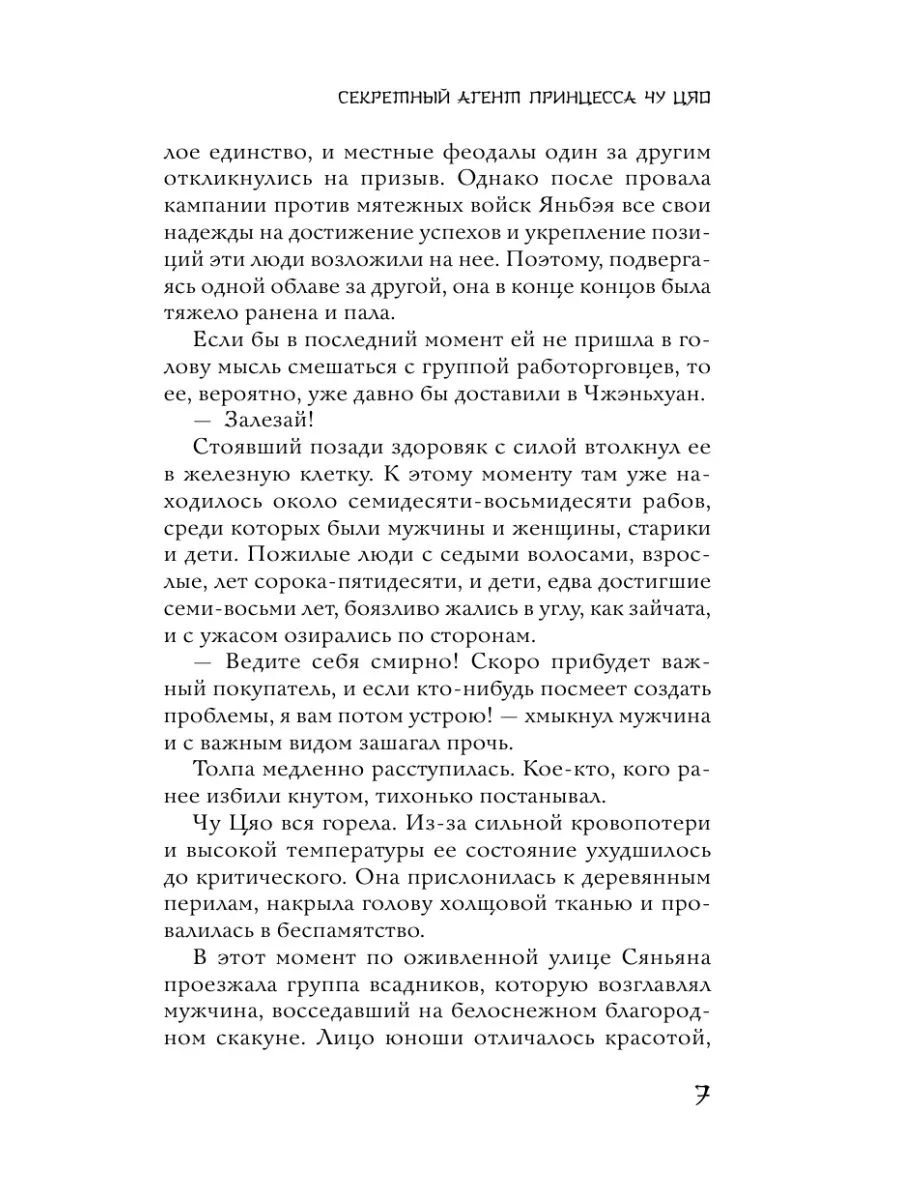 СЕКРЕТНЫЙ АГЕНТ ПРИНЦЕССА ЧУ ЦЯО

лое единство, и местные феодалы один за другим откликнулись на призыв. Однако после провала кампании против мятежных войск Яньбэя все свои надежды на достижение успехов и укрепление позиций эти люди возложили на нее. Поэтому, подвергаясь одной облаве за другой, она в конце концов была тяжело ранена и пала.

Если бы в последний момент ей не пришла в голову мысль смешаться с группой работорговцев, то ее, вероятно, уже давно бы доставили в Чжэньхуан.

— Залезай!

Стоявший позади здоровяк с силой втолкнул ее в железную клетку. К этому моменту там уже находилось около семидесяти-восьмидесяти рабов, среди которых были мужчины и женщины, старики и дети. Пожилые люди с седыми волосами, взрослые, лет сорока-пятидесяти, и дети, едва достигшие семи-восьми лет, боязливо жались в углу, как зайчата, и с ужасом озирались по сторонам.

— Ведите себя смирно! Скоро прибудет важный покупатель, и если кто-нибудь посмеет создать проблемы, я вам потом устрою! — хмыкнул мужчина и с важным видом зашагал прочь.

Толпа медленно расступилась. Кое-кто, кого ранее избили кнутом, тихонько постанывал.

Чу Цяо вся горела. Из-за сильной кровопотери и высокой температуры ее состояние ухудшилось до критического. Она прислонилась к деревянным перилам, накрыла голову холщовой тканью и провалилась в беспамятство.

В этот момент по оживленной улице Сяньяна проезжала группа всадников, которую возглавлял мужчина, восседавший на белоснежном благородном скакуне. Лицо юноши отличалось красотой,

7